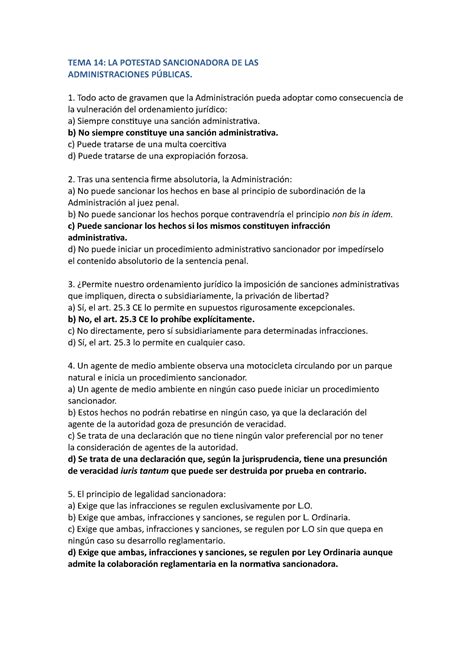 TEMA 14: LA POTESTAD SANCIONADORA DE LAS ADMINISTRACIONES PÚBLICAS.

1. Todo acto de gravamen que la Administración pueda adoptar como consecuencia de la vulneración del ordenamiento jurídico:
a) Siempre constituye una sanción administrativa.
b) No siempre constituye una sanción administrativa.
c) Puede tratarse de una multa coercitiva
d) Puede tratarse de una expropiación forzosa.

2. Tras una sentencia firme absolutoria, la Administración:
a) No puede sancionar los hechos en base al principio de subordinación de la Administración al juez penal.
b) No puede sancionar los hechos porque contravendría el principio non bis in idem.
c) Puede sancionar los hechos si los mismos constituyen infracción administrativa.
d) No puede iniciar un procedimiento administrativo sancionador por impedírselo el contenido absolutorio de la sentencia penal.

3. ¿Permite nuestro ordenamiento jurídico la imposición de sanciones administrativas que impliquen, directa o subsidiariamente, la privación de libertad?
a) Sí, el art. 25.3 CE lo permite en supuestos rigurosamente excepcionales.
b) No, el art. 25.3 CE lo prohíbe explícitamente.
c) No directamente, pero sí subsidiariamente para determinadas infracciones.
d) Sí, el art. 25.3 lo permite en cualquier caso.

4. Un agente de medio ambiente observa una motocicleta circulando por un parque natural e inicia un procedimiento sancionador.
a) Un agente de medio ambiente en ningún caso puede iniciar un procedimiento sancionador.
b) Estos hechos no podrán rebatirse en ningún caso, ya que la declaración del agente de la autoridad goza de presunción de veracidad.
c) Se trata de una declaración que no tiene ningún valor preferencial por no tener la consideración de agentes de la autoridad.
d) Se trata de una declaración que, según la jurisprudencia, tiene una presunción de veracidad iuris tantum que puede ser destruida por prueba en contrario.

5. El principio de legalidad sancionadora:
a) Exige que las infracciones se regulen exclusivamente por L.O.
b) Exige que ambas, infracciones y sanciones, se regulen por L. Ordinaria.
c) Exige que ambas, infracciones y sanciones, se regulen por L.O sin que quepa en ningún caso su desarrollo reglamentario.
d) Exige que ambas, infracciones y sanciones, se regulen por Ley Ordinaria aunque admite la colaboración reglamentaria en la normativa sancionadora.